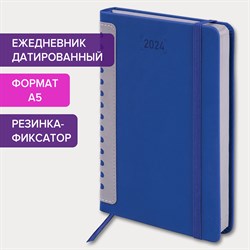 ЕЖЕДНЕВНИК ДАТИРОВАННЫЙ

ФОРМАТ А5

РЕЗИНКА-ФИКСАТОР

2024